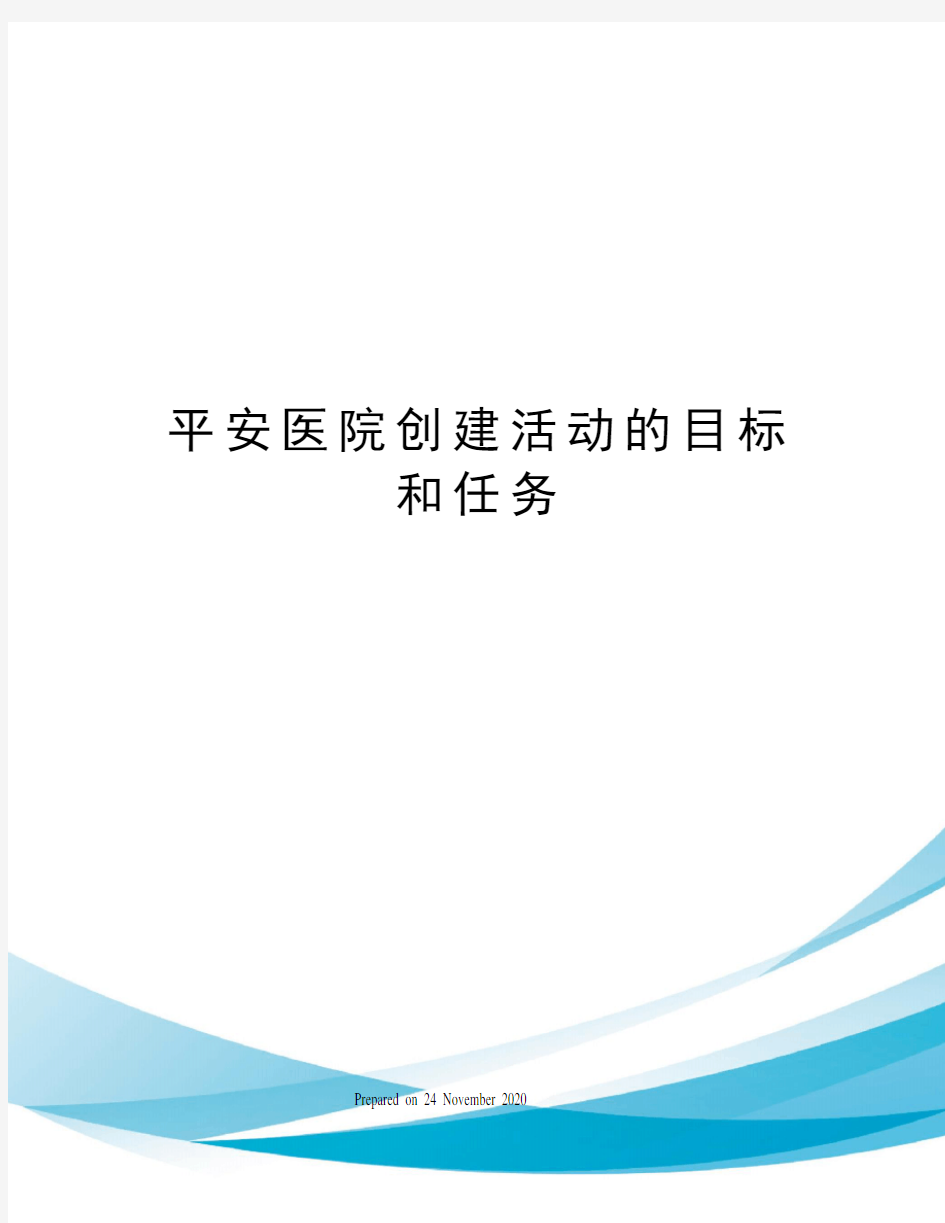 平安医院创建活动的目标和任务

Prepared on 24 November 2020